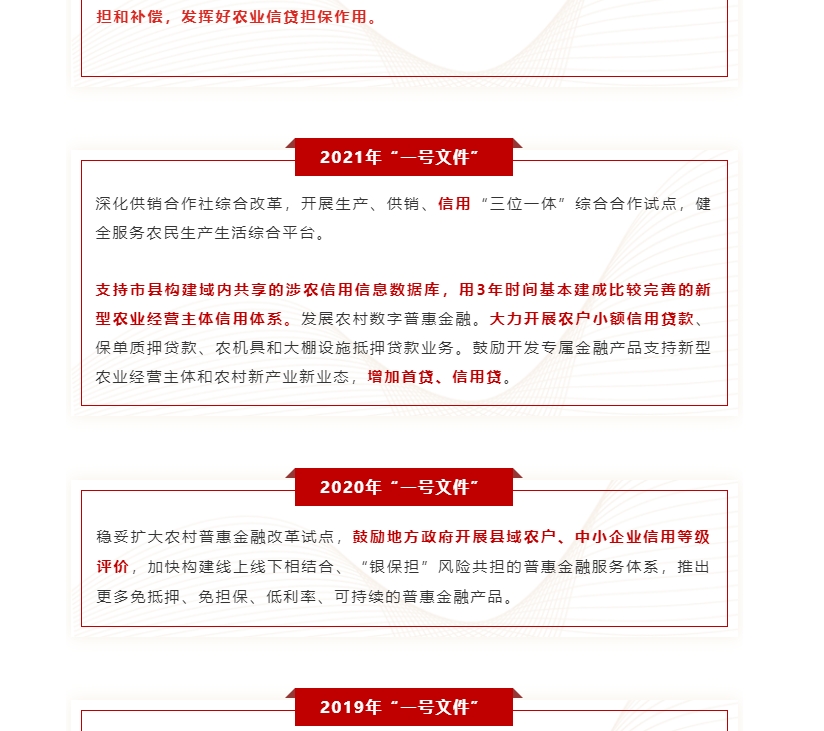 担和补偿，发挥好农业信贷担保作用。

2021年“一号文件”

深化供销合作社综合改革，开展生产、供销、信用“三位一体”综合合作试点，健全服务农民生产生活综合平台。

支持市县构建域内共享的涉农信用信息数据库，用3年时间基本建成比较完善的新型农业经营主体信用体系。发展农村数字普惠金融。大力开展农户小额信用贷款、保单质押贷款、农机具和大棚设施抵押贷款业务。鼓励开发专属金融产品支持新型农业经营主体和农村新产业新业态，增加首贷、信用贷。

2020年“一号文件”

稳妥扩大农村普惠金融改革试点，鼓励地方政府开展县域农户、中小企业信用等级评价，加快构建线上线下相结合、“银保担”风险共担的普惠金融服务体系，推出更多免抵押、免担保、低利率、可持续的普惠金融产品。

2019年“一号文件”